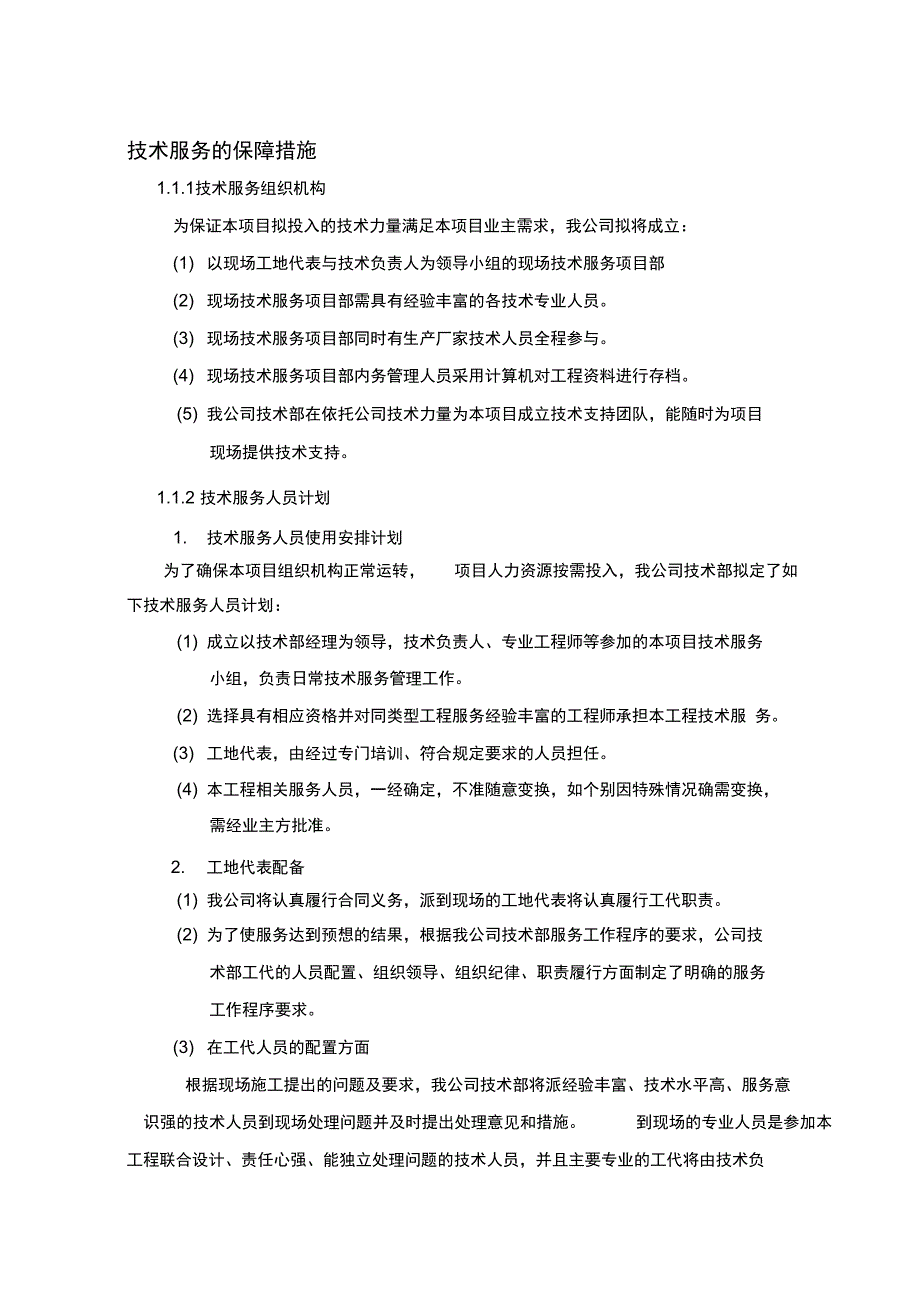 技术服务的保障措施

1.1.1技术服务组织机构

为保证本项目拟投入的技术力量满足本项目业主需求，我公司拟将成立：

(1) 以现场工地代表与技术负责人为领导小组的现场技术服务项目部

(2) 现场技术服务项目部需具有经验丰富的各技术专业人员。

(3) 现场技术服务项目部同时有生产厂家技术人员全程参与。

(4) 现场技术服务项目部内务管理人员采用计算机对工程资料进行存档。

(5) 我公司技术部在依托公司技术力量为本项目成立技术支持团队，能随时为项目现场提供技术支持。

1.1.2 技术服务人员计划

1. 技术服务人员使用安排计划

为了确保本项目组织机构正常运转， 项目人力资源按需投入，我公司技术部拟定了如下技术服务人员计划：

(1) 成立以技术部经理为领导，技术负责人、专业工程师等参加的本项目技术服务小组，负责日常技术服务管理工作。

(2) 选择具有相应资格并对同类型工程服务经验丰富的工程师承担本工程技术服 务。

(3) 工地代表，由经过专门培训、符合规定要求的人员担任。

(4) 本工程相关服务人员，一经确定，不准随意变换，如个别因特殊情况确需变换，需经业主方批准。

2. 工地代表配备

(1) 我公司将认真履行合同义务，派到现场的工地代表将认真履行工代职责。

(2) 为了使服务达到预想的结果，根据我公司技术部服务工作程序的要求，公司技术部工代的人员配置、组织领导、组织纪律、职责履行方面制定了明确的服务工作程序要求。

(3) 在工代人员的配置方面

根据现场施工提出的问题及要求，我公司技术部将派经验丰富、技术水平高、服务意识强的技术人员到现场处理问题并及时提出处理意见和措施。 到现场的专业人员是参加本工程联合设计、责任心强、能独立处理问题的技术人员，并且主要专业的工代将由技术负